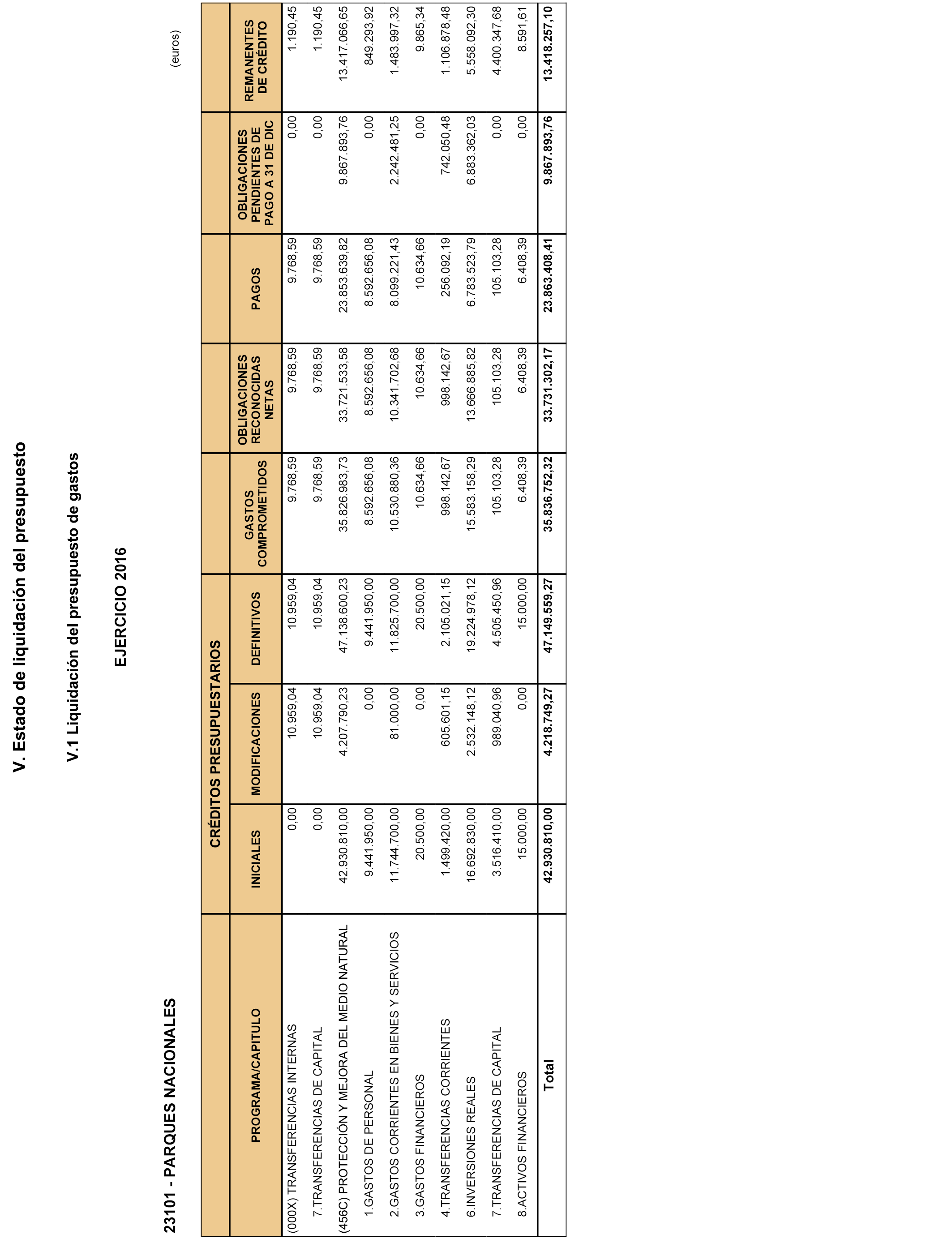 V. Estado de liquidación del presupuesto

V.1 Liquidación del presupuesto de gastos

EJERCICIO 2016

23101 - PARQUES NACIONALES

(euros)

| PROGRAMA/CAPITULO | CRÉDITOS PRESUPUESTARIOS INICIALES | CRÉDITOS PRESUPUESTARIOS MODIFICACIONES | CRÉDITOS PRESUPUESTARIOS DEFINITIVOS | GASTOS COMPROMETIDOS | OBLIGACIONES RECONOCIDAS NETAS | PAGOS | OBLIGACIONES PENDIENTES DE PAGO A 31 DE DIC | REMANENTES DE CRÉDITO |
|---|---|---|---|---|---|---|---|---|
| (000X) TRANSFERENCIAS INTERNAS | 0,00 | 10.959,04 | 10.959,04 | 9.768,59 | 9.768,59 | 9.768,59 | 0,00 | 1.190,45 |
| 7.TRANSFERENCIAS DE CAPITAL | 0,00 | 10.959,04 | 10.959,04 | 9.768,59 | 9.768,59 | 9.768,59 | 0,00 | 1.190,45 |
| (456C) PROTECCIÓN Y MEJORA DEL MEDIO NATURAL | 42.930.810,00 | 4.207.790,23 | 47.138.600,23 | 35.826.983,73 | 33.721.533,58 | 23.853.639,82 | 9.867.893,76 | 13.417.066,65 |
| 1.GASTOS DE PERSONAL | 9.441.950,00 | 0,00 | 9.441.950,00 | 8.592.656,08 | 8.592.656,08 | 8.592.656,08 | 0,00 | 849.293,92 |
| 2.GASTOS CORRIENTES EN BIENES Y SERVICIOS | 11.744.700,00 | 81.000,00 | 11.825.700,00 | 10.530.880,36 | 10.341.702,68 | 8.099.221,43 | 2.242.481,25 | 1.483.997,32 |
| 3.GASTOS FINANCIEROS | 20.500,00 | 0,00 | 20.500,00 | 10.634,66 | 10.634,66 | 10.634,66 | 0,00 | 9.865,34 |
| 4.TRANSFERENCIAS CORRIENTES | 1.499.420,00 | 605.601,15 | 2.105.021,15 | 998.142,67 | 998.142,67 | 256.092,19 | 742.050,48 | 1.106.878,48 |
| 6.INVERSIONES REALES | 16.692.830,00 | 2.532.148,12 | 19.224.978,12 | 15.583.158,29 | 13.666.885,82 | 6.783.523,79 | 6.883.362,03 | 5.558.092,30 |
| 7.TRANSFERENCIAS DE CAPITAL | 3.516.410,00 | 989.040,96 | 4.505.450,96 | 105.103,28 | 105.103,28 | 105.103,28 | 0,00 | 4.400.347,68 |
| 8.ACTIVOS FINANCIEROS | 15.000,00 | 0,00 | 15.000,00 | 6.408,39 | 6.408,39 | 6.408,39 | 0,00 | 8.591,61 |
| Total | 42.930.810,00 | 4.218.749,27 | 47.149.559,27 | 35.836.752,32 | 33.731.302,17 | 23.863.408,41 | 9.867.893,76 | 13.418.257,10 |